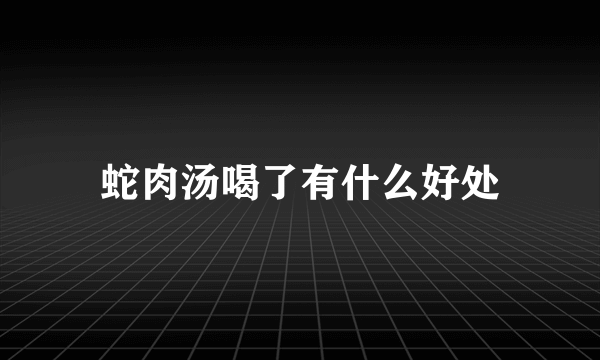 蛇肉汤喝了有什么好处